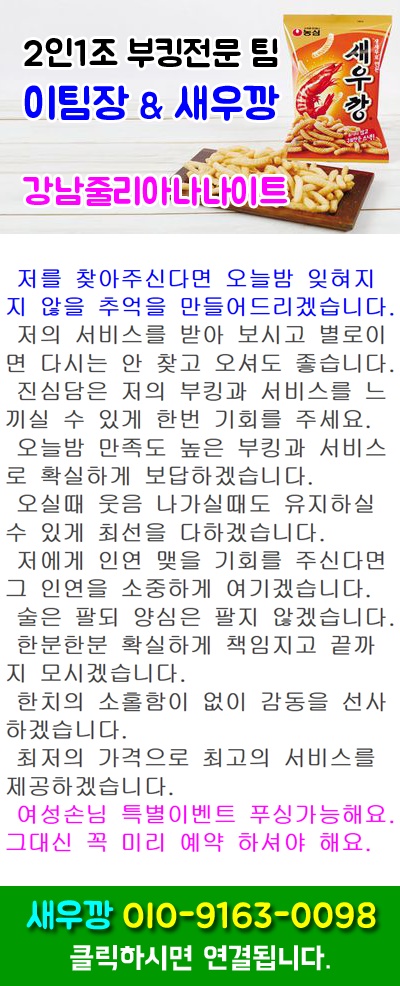 2인1조 부킹전문 팀
이팀장 & 새우깡

농심
새우깡

강남줄리아나나이트

저를 찾아주신다면 오늘밤 잊혀지지 않을 추억을 만들어드리겠습니다.
저의 서비스를 받아 보시고 별로이면 다시는 안 찾고 오셔도 좋습니다.
진심담은 저의 부킹과 서비스를 느끼실 수 있게 한번 기회를 주세요.
오늘밤 만족도 높은 부킹과 서비스로 확실하게 보답하겠습니다.
오실때 웃음 나가실때도 유지하실 수 있게 최선을 다하겠습니다.
저에게 인연 맺을 기회를 주신다면 그 인연을 소중하게 여기겠습니다.
술은 팔되 양심은 팔지 않겠습니다.
한분한분 확실하게 책임지고 끝까지 모시겠습니다.
한치의 소홀함이 없이 감동을 선사하겠습니다.
최저의 가격으로 최고의 서비스를 제공하겠습니다.
여성손님 특별이벤트 푸싱가능해요.
그대신 꼭 미리 예약 하셔야 해요.

새우깡 010-9163-0098
클릭하시면 연결됩니다.